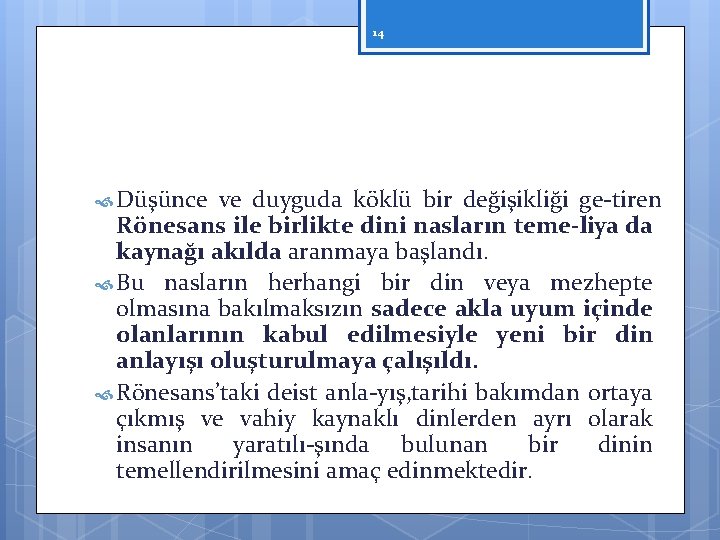 14

Düşünce ve duyguda köklü bir değişikliği ge-tiren Rönesans ile birlikte dini nasların teme-liya da kaynağı akılda aranmaya başlandı.

Bu nasların herhangi bir din veya mezhepte olmasına bakılmaksızın sadece akla uyum içinde olanlarının kabul edilmesiyle yeni bir din anlayışı oluşturulmaya çalışıldı.

Rönesans'taki deist anla-yış,tarihi bakımdan ortaya çıkmış ve vahiy kaynaklı dinlerden ayrı olarak insanın yaratılı-şında bulunan bir dinin temellendirilmesini amaç edinmektedir.